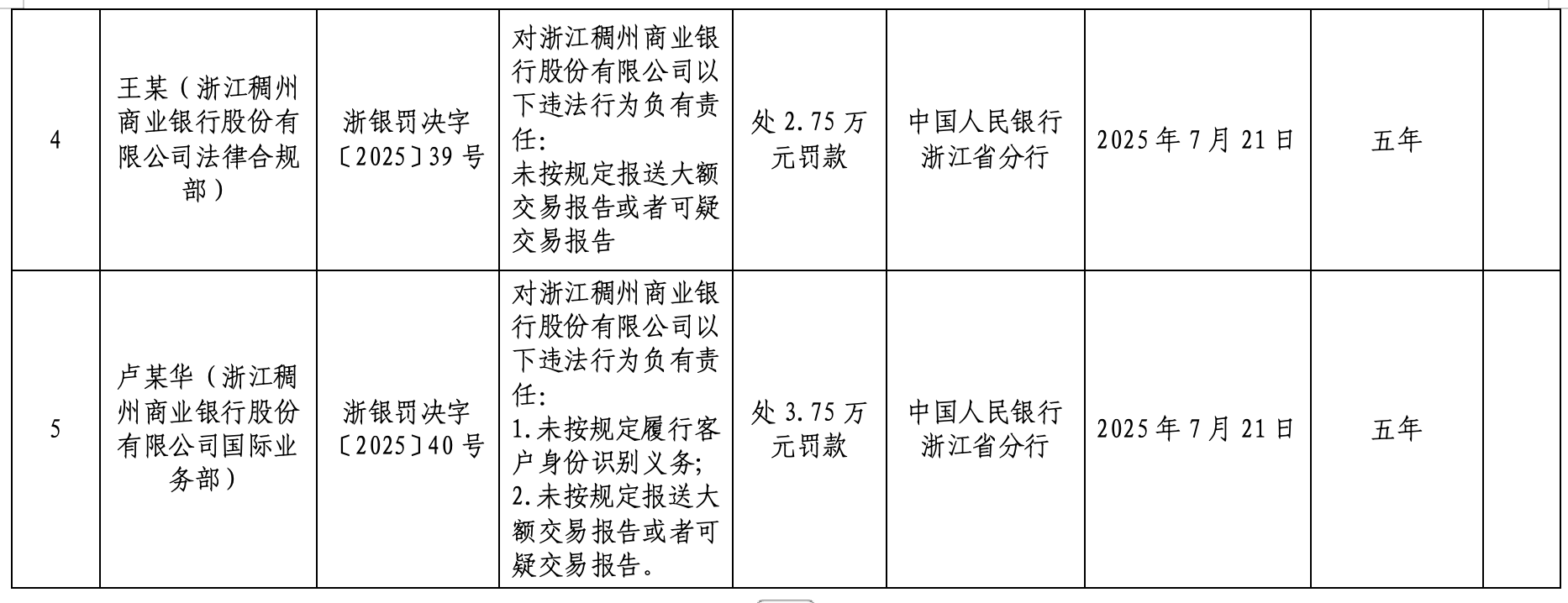 | 4 | 王某（浙江稠州商业银行股份有限公司法律合规部） | 浙银罚决字〔2025〕39号 | 对浙江稠州商业银行股份有限公司以下违法行为负有责任：未按规定报送大额交易报告或者可疑交易报告 | 处2.75万元罚款 | 中国人民银行浙江省分行 | 2025年7月21日 | 五年 | |
|---|---|---|---|---|---|---|---|---|
| 5 | 卢某华（浙江稠州商业银行股份有限公司国际业务部） | 浙银罚决字〔2025〕40号 | 对浙江稠州商业银行股份有限公司以下违法行为负有责任：1.未按规定履行客户身份识别义务；2.未按规定报送大额交易报告或者可疑交易报告。 | 处3.75万元罚款 | 中国人民银行浙江省分行 | 2025年7月21日 | 五年 | |